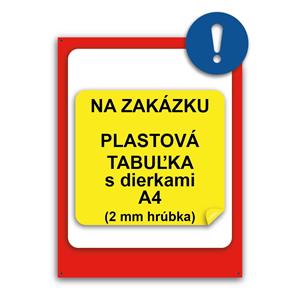 !

NA ZAKÁZKU

PLASTOVÁ TABUĽKA s dierkami A4 (2 mm hrúbka)